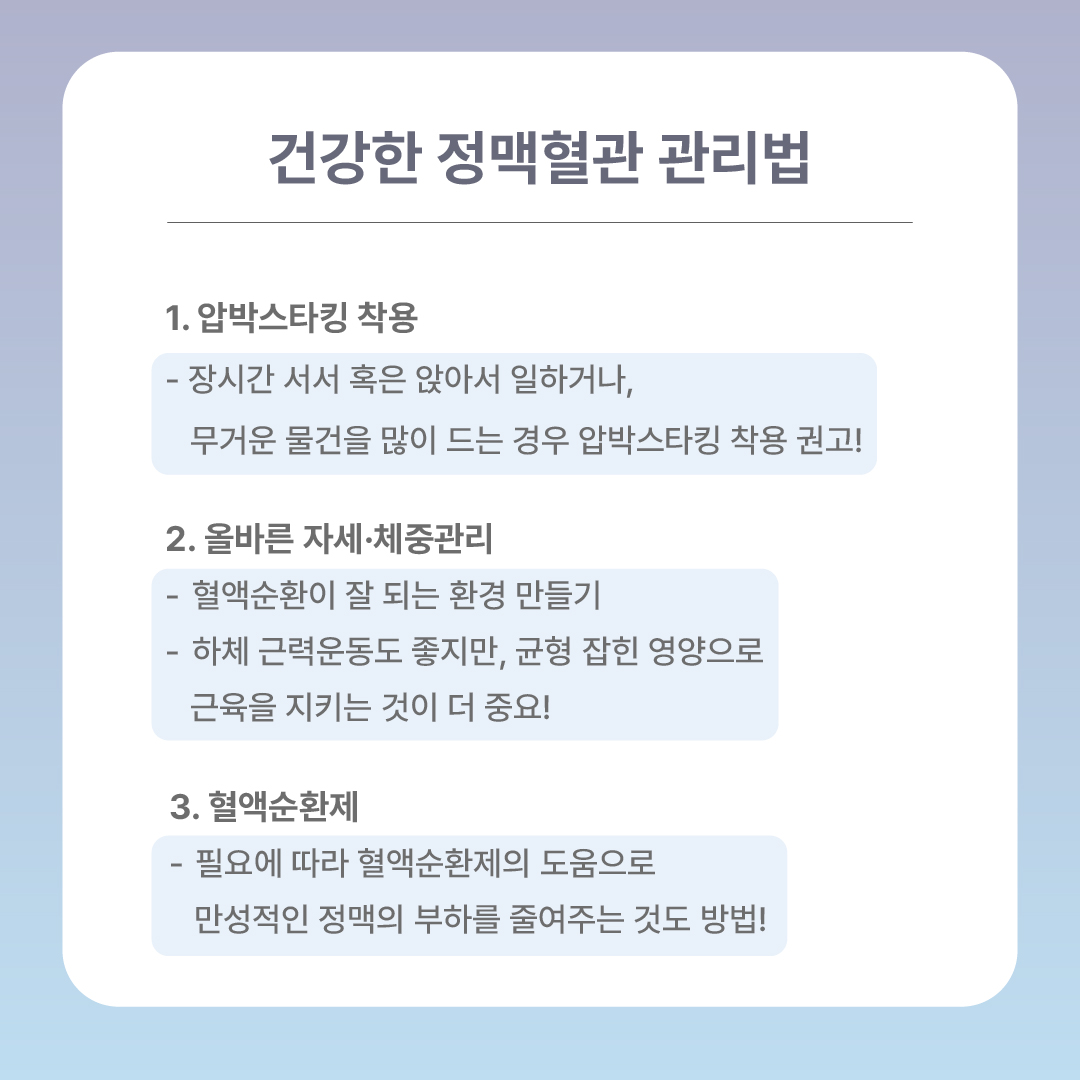 건강한 정맥혈관 관리법

1. 압박스타킹 착용

- 장시간 서서 혹은 앉아서 일하거나, 무거운 물건을 많이 드는 경우 압박스타킹 착용 권고!

2. 올바른 자세·체중관리

- 혈액순환이 잘 되는 환경 만들기
- 하체 근력운동도 좋지만, 균형 잡힌 영양으로 근육을 지키는 것이 더 중요!

3. 혈액순환제

- 필요에 따라 혈액순환제의 도움으로 만성적인 정맥의 부하를 줄여주는 것도 방법!